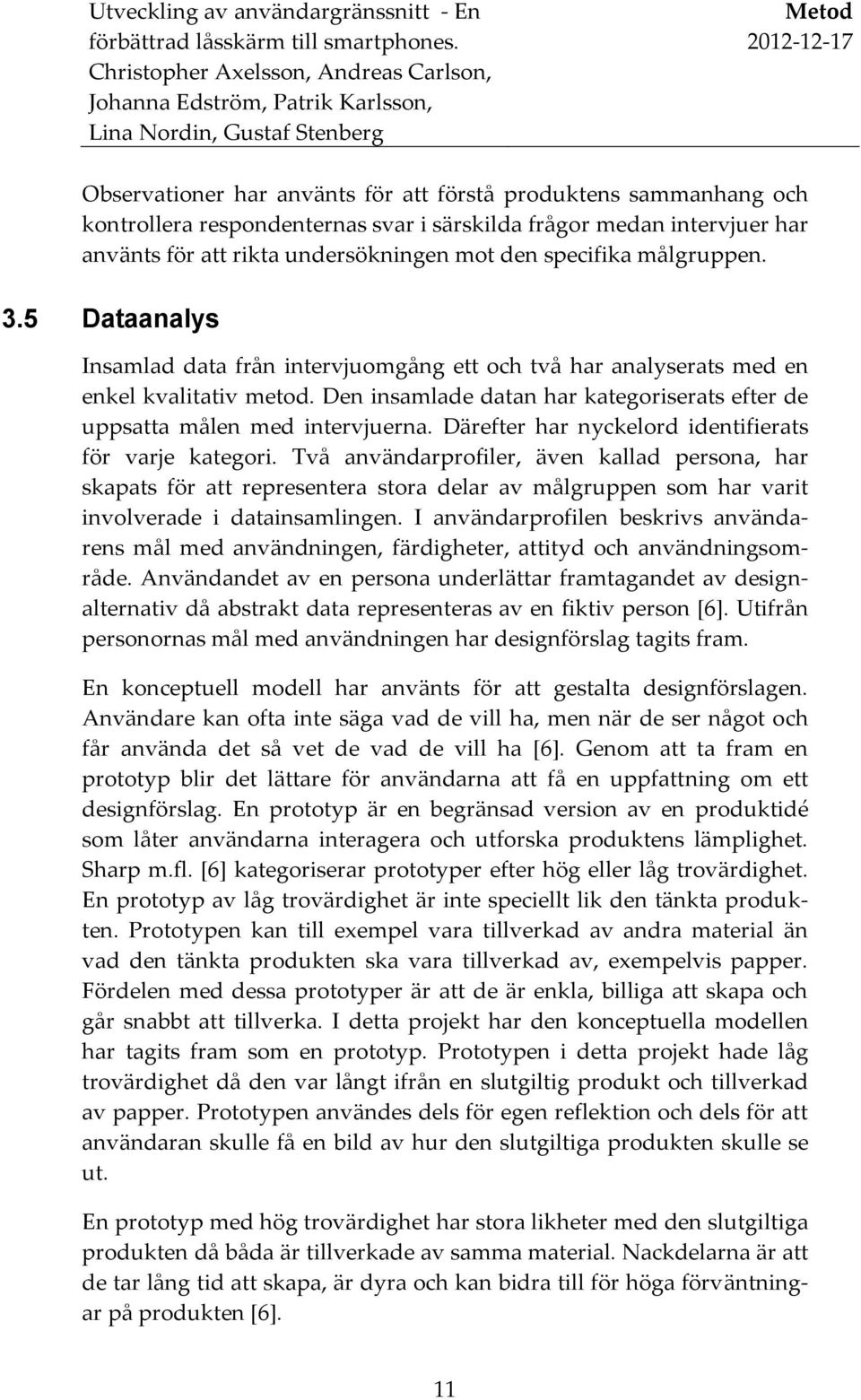 Utveckling av användargränssnitt - En förbättrad låsskärm till smartphones.
Christopher Axelsson, Andreas Carlson, Johanna Edström, Patrik Karlsson, Lina Nordin, Gustaf Stenberg

Metod
2012-12-17

Observationer har använts för att förstå produktens sammanhang och kontrollera respondenternas svar i särskilda frågor medan intervjuer har använts för att rikta undersökningen mot den specifika målgruppen.

3.5 Dataanalys

Insamlad data från intervjuomgång ett och två har analyserats med en enkel kvalitativ metod. Den insamlade datan har kategoriserats efter de uppsatta målen med intervjuerna. Därefter har nyckelord identifierats för varje kategori. Två användarprofiler, även kallad persona, har skapats för att representera stora delar av målgruppen som har varit involverade i datainsamlingen. I användarprofilen beskrivs användarens mål med användningen, färdigheter, attityd och användningsområde. Användandet av en persona underlättar framtagandet av designalternativ då abstrakt data representeras av en fiktiv person [6]. Utifrån personornas mål med användningen har designförslag tagits fram.

En konceptuell modell har använts för att gestalta designförslagen. Användare kan ofta inte säga vad de vill ha, men när de ser något och får använda det så vet de vad de vill ha [6]. Genom att ta fram en prototyp blir det lättare för användarna att få en uppfattning om ett designförslag. En prototyp är en begränsad version av en produktidé som låter användarna interagera och utforska produktens lämplighet. Sharp m.fl. [6] kategoriserar prototyper efter hög eller låg trovärdighet. En prototyp av låg trovärdighet är inte speciellt lik den tänkta produkten. Prototypen kan till exempel vara tillverkad av andra material än vad den tänkta produkten ska vara tillverkad av, exempelvis papper. Fördelen med dessa prototyper är att de är enkla, billiga att skapa och går snabbt att tillverka. I detta projekt har den konceptuella modellen har tagits fram som en prototyp. Prototypen i detta projekt hade låg trovärdighet då den var långt ifrån en slutgiltig produkt och tillverkad av papper. Prototypen användes dels för egen reflektion och dels för att användaran skulle få en bild av hur den slutgiltiga produkten skulle se ut.

En prototyp med hög trovärdighet har stora likheter med den slutgiltiga produkten då båda är tillverkade av samma material. Nackdelarna är att de tar lång tid att skapa, är dyra och kan bidra till för höga förväntningar på produkten [6].

11